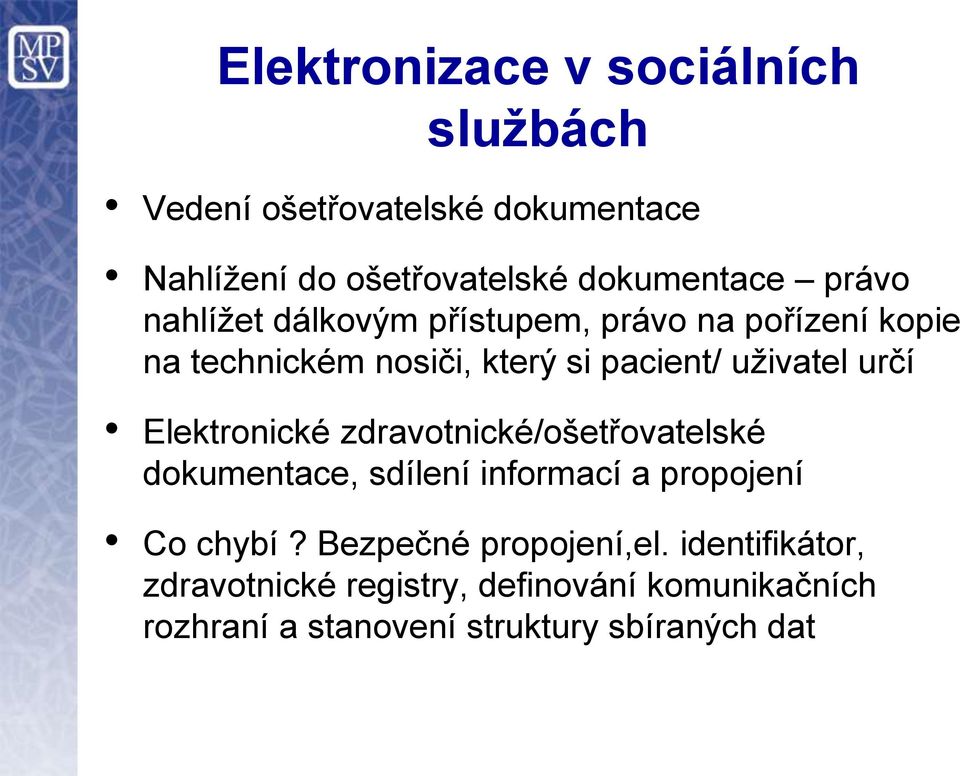 MP
SV

Elektronizace v sociálních službách

• Vedení ošetřovatelské dokumentace

• Nahlížení do ošetřovatelské dokumentace – právo nahlížet dálkovým přístupem, právo na pořízení kopie na technickém nosiči, který si pacient/ uživatel určí

• Elektronické zdravotnické/ošetřovatelské dokumentace, sdílení informací a propojení

• Co chybí ? Bezpečné propojení,el. identifikátor, zdravotnické registry, definování komunikačních rozhraní a stanovení struktury sbíraných dat